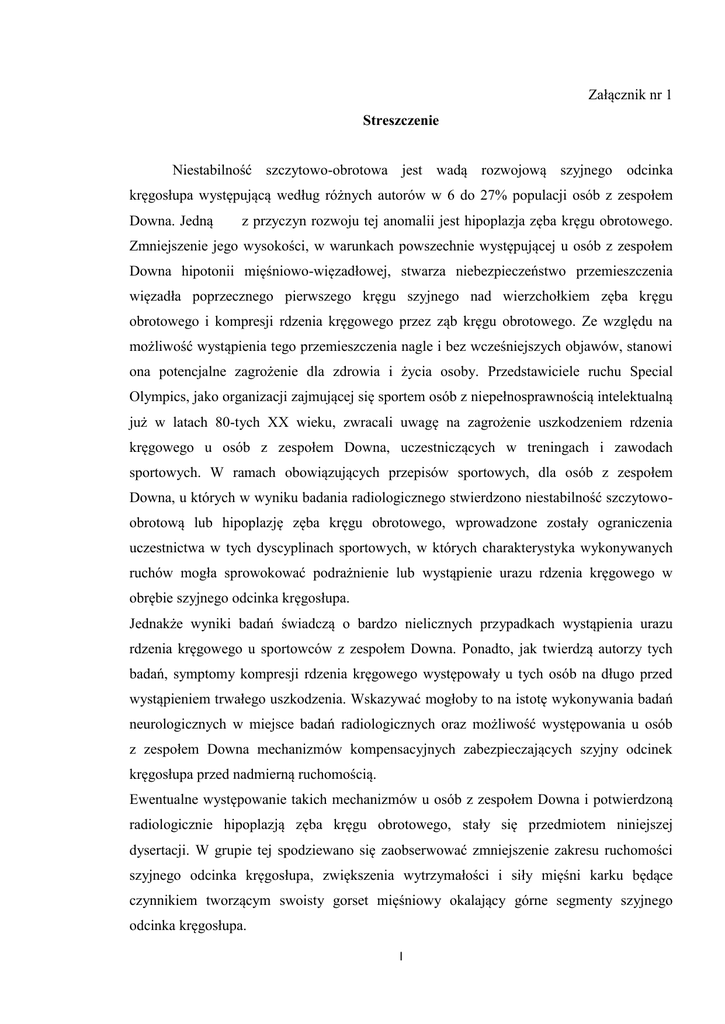 Załącznik nr 1

Streszczenie

Niestabilność szczytowo-obrotowa jest wadą rozwojową szyjnego odcinka kręgosłupa występującą według różnych autorów w 6 do 27% populacji osób z zespołem Downa. Jedną z przyczyn rozwoju tej anomalii jest hipoplazja zęba kręgu obrotowego. Zmniejszenie jego wysokości, w warunkach powszechnie występującej u osób z zespołem Downa hipotonii mięśniowo-więzadłowej, stwarza niebezpieczeństwo przemieszczenia więzadła poprzecznego pierwszego kręgu szyjnego nad wierzchołkiem zęba kręgu obrotowego i kompresji rdzenia kręgowego przez ząb kręgu obrotowego. Ze względu na możliwość wystąpienia tego przemieszczenia nagle i bez wcześniejszych objawów, stanowi ona potencjalne zagrożenie dla zdrowia i życia osoby. Przedstawiciele ruchu Special Olympics, jako organizacji zajmującej się sportem osób z niepełnosprawnością intelektualną już w latach 80-tych XX wieku, zwracali uwagę na zagrożenie uszkodzeniem rdzenia kręgowego u osób z zespołem Downa, uczestniczących w treningach i zawodach sportowych. W ramach obowiązujących przepisów sportowych, dla osób z zespołem Downa, u których w wyniku badania radiologicznego stwierdzono niestabilność szczytowo-obrotową lub hipoplazję zęba kręgu obrotowego, wprowadzone zostały ograniczenia uczestnictwa w tych dyscyplinach sportowych, w których charakterystyka wykonywanych ruchów mogła sprowokować podrażnienie lub wystąpienie urazu rdzenia kręgowego w obrębie szyjnego odcinka kręgosłupa.
Jednakże wyniki badań świadczą o bardzo nielicznych przypadkach wystąpienia urazu rdzenia kręgowego u sportowców z zespołem Downa. Ponadto, jak twierdzą autorzy tych badań, symptomy kompresji rdzenia kręgowego występowały u tych osób na długo przed wystąpieniem trwałego uszkodzenia. Wskazywać mogłoby to na istotę wykonywania badań neurologicznych w miejsce badań radiologicznych oraz możliwość występowania u osób z zespołem Downa mechanizmów kompensacyjnych zabezpieczających szyjny odcinek kręgosłupa przed nadmierną ruchomością.
Ewentualne występowanie takich mechanizmów u osób z zespołem Downa i potwierdzoną radiologicznie hipoplazją zęba kręgu obrotowego, stały się przedmiotem niniejszej dysertacji. W grupie tej spodziewano się zaobserwować zmniejszenie zakresu ruchomości szyjnego odcinka kręgosłupa, zwiększenia wytrzymałości i siły mięśni karku będące czynnikiem tworzącym swoisty gorset mięśniowy okalający górne segmenty szyjnego odcinka kręgosłupa.

1